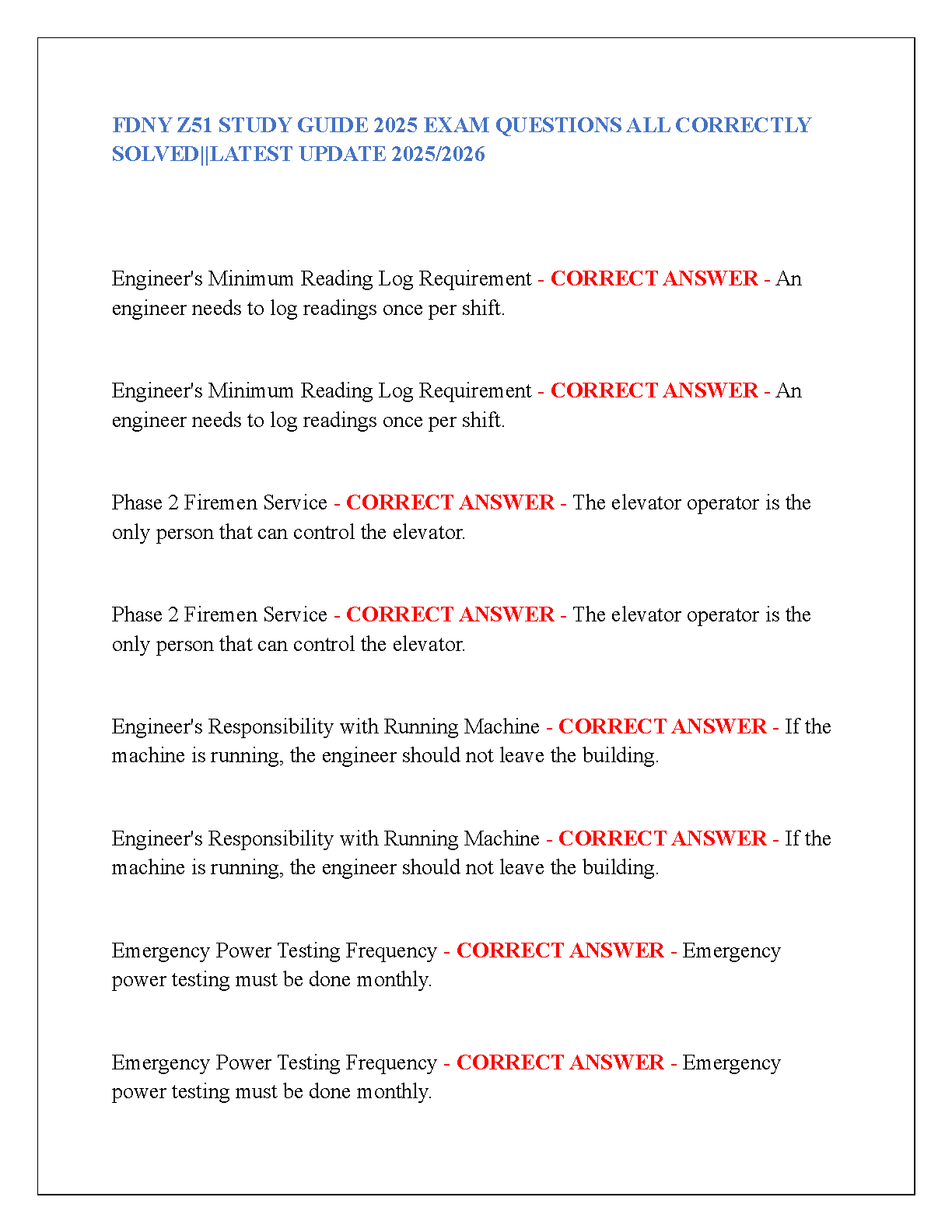 FDNY Z51 STUDY GUIDE 2025 EXAM QUESTIONS ALL CORRECTLY SOLVED||LATEST UPDATE 2025/2026

Engineer's Minimum Reading Log Requirement - CORRECT ANSWER - An engineer needs to log readings once per shift.

Engineer's Minimum Reading Log Requirement - CORRECT ANSWER - An engineer needs to log readings once per shift.

Phase 2 Firemen Service - CORRECT ANSWER - The elevator operator is the only person that can control the elevator.

Phase 2 Firemen Service - CORRECT ANSWER - The elevator operator is the only person that can control the elevator.

Engineer's Responsibility with Running Machine - CORRECT ANSWER - If the machine is running, the engineer should not leave the building.

Engineer's Responsibility with Running Machine - CORRECT ANSWER - If the machine is running, the engineer should not leave the building.

Emergency Power Testing Frequency - CORRECT ANSWER - Emergency power testing must be done monthly.

Emergency Power Testing Frequency - CORRECT ANSWER - Emergency power testing must be done monthly.